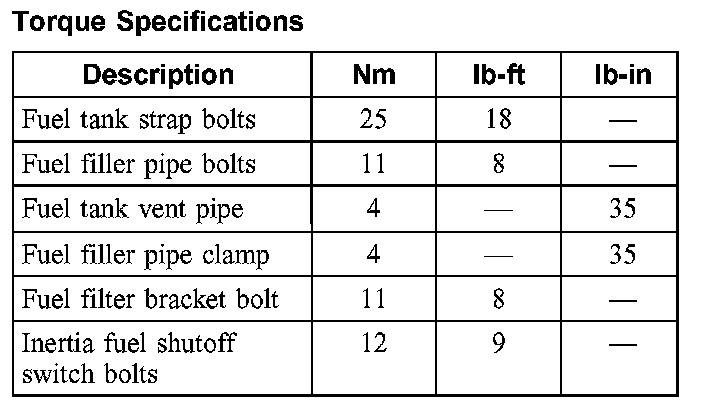 Torque Specifications

| Description | Nm | lb-ft | lb-in |
|---|---|---|---|
| Fuel tank strap bolts | 25 | 18 | — |
| Fuel filler pipe bolts | 11 | 8 | — |
| Fuel tank vent pipe | 4 | — | 35 |
| Fuel filler pipe clamp | 4 | — | 35 |
| Fuel filter bracket bolt | 11 | 8 | — |
| Inertia fuel shutoff switch bolts | 12 | 9 | — |